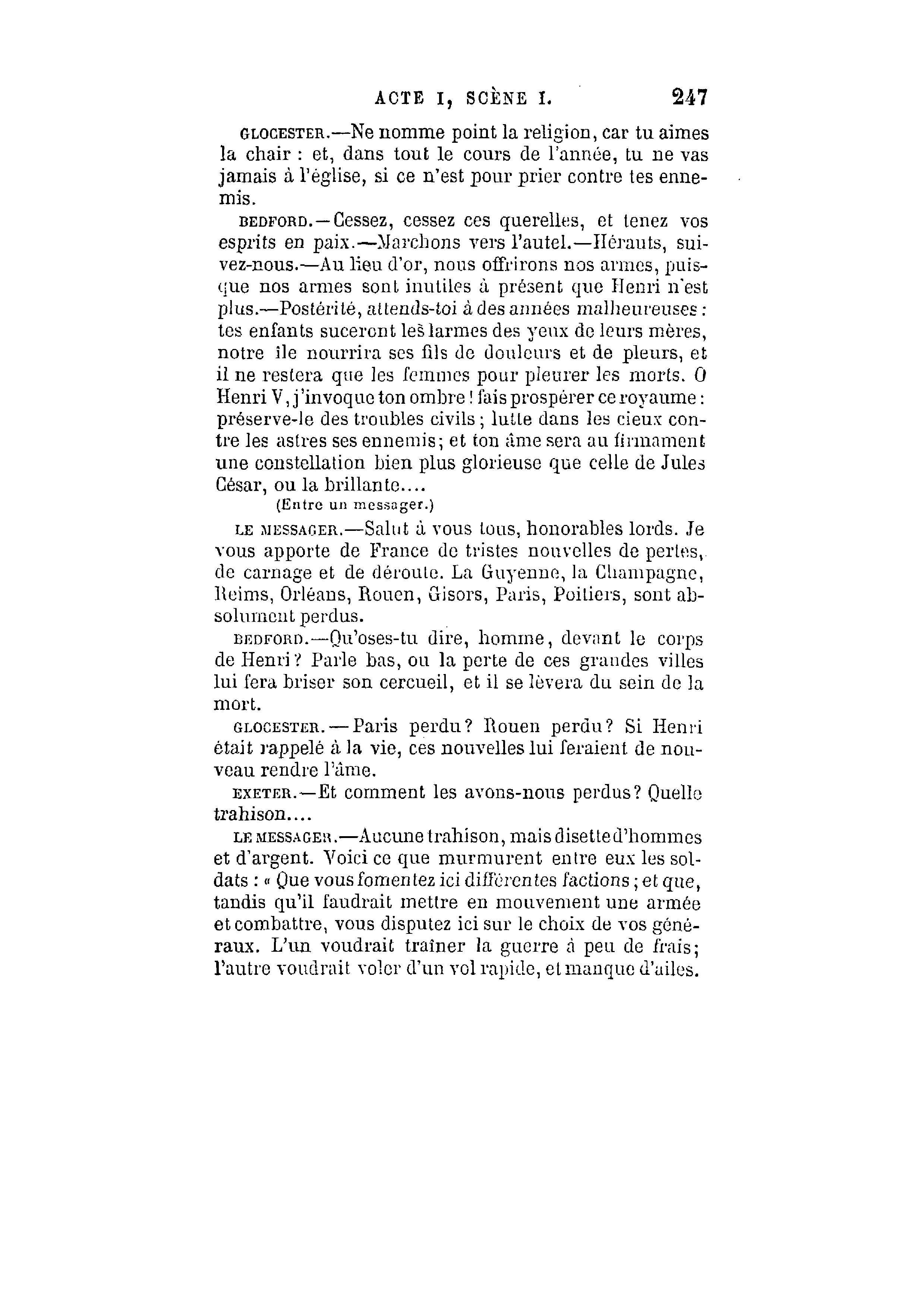 ACTE I, SCÈNE I. 247

GLOCESTER.—Ne nomme point la religion, car tu aimes la chair : et, dans tout le cours de l'année, tu ne vas jamais à l'église, si ce n'est pour prier contre tes ennemis.

BEDFORD.—Cessez, cessez ces querelles, et tenez vos esprits en paix.—Marchons vers l'autel.—Hérauts, suivez-nous.—Au lieu d'or, nous offrirons nos armes, puisque nos armes sont inutiles à présent que Henri n'est plus.—Postérité, attends-toi à des années malheureuses : tes enfants suceront les larmes des yeux de leurs mères, notre île nourrira ses fils de douleurs et de pleurs, et il ne restera que les femmes pour pleurer les morts. O Henri V, j'invoque ton ombre ! fais prospérer ce royaume : préserve-le des troubles civils ; lutte dans les cieux contre les astres ses ennemis ; et ton âme sera au firmament une constellation bien plus glorieuse que celle de Jules César, ou la brillante....

(Entre un messager.)

LE MESSAGER.—Salut à vous tous, honorables lords. Je vous apporte de France de tristes nouvelles de pertes, de carnage et de déroute. La Guyenne, la Champagne, Reims, Orléans, Rouen, Gisors, Paris, Poitiers, sont absolument perdus.

BEDFORD.—Qu'oses-tu dire, homme, devant le corps de Henri ? Parle bas, ou la perte de ces grandes villes lui fera briser son cercueil, et il se lèvera du sein de la mort.

GLOCESTER.—Paris perdu ? Rouen perdu ? Si Henri était rappelé à la vie, ces nouvelles lui feraient de nouveau rendre l'âme.

EXETER.—Et comment les avons-nous perdus ? Quelle trahison....

LE MESSAGER.—Aucune trahison, mais disette d'hommes et d'argent. Voici ce que murmurent entre eux les soldats : « Que vous fomentez ici différentes factions ; et que, tandis qu'il faudrait mettre en mouvement une armée et combattre, vous disputez ici sur le choix de vos généraux. L'un voudrait traîner la guerre à peu de frais ; l'autre voudrait voler d'un vol rapide, et manque d'ailes.